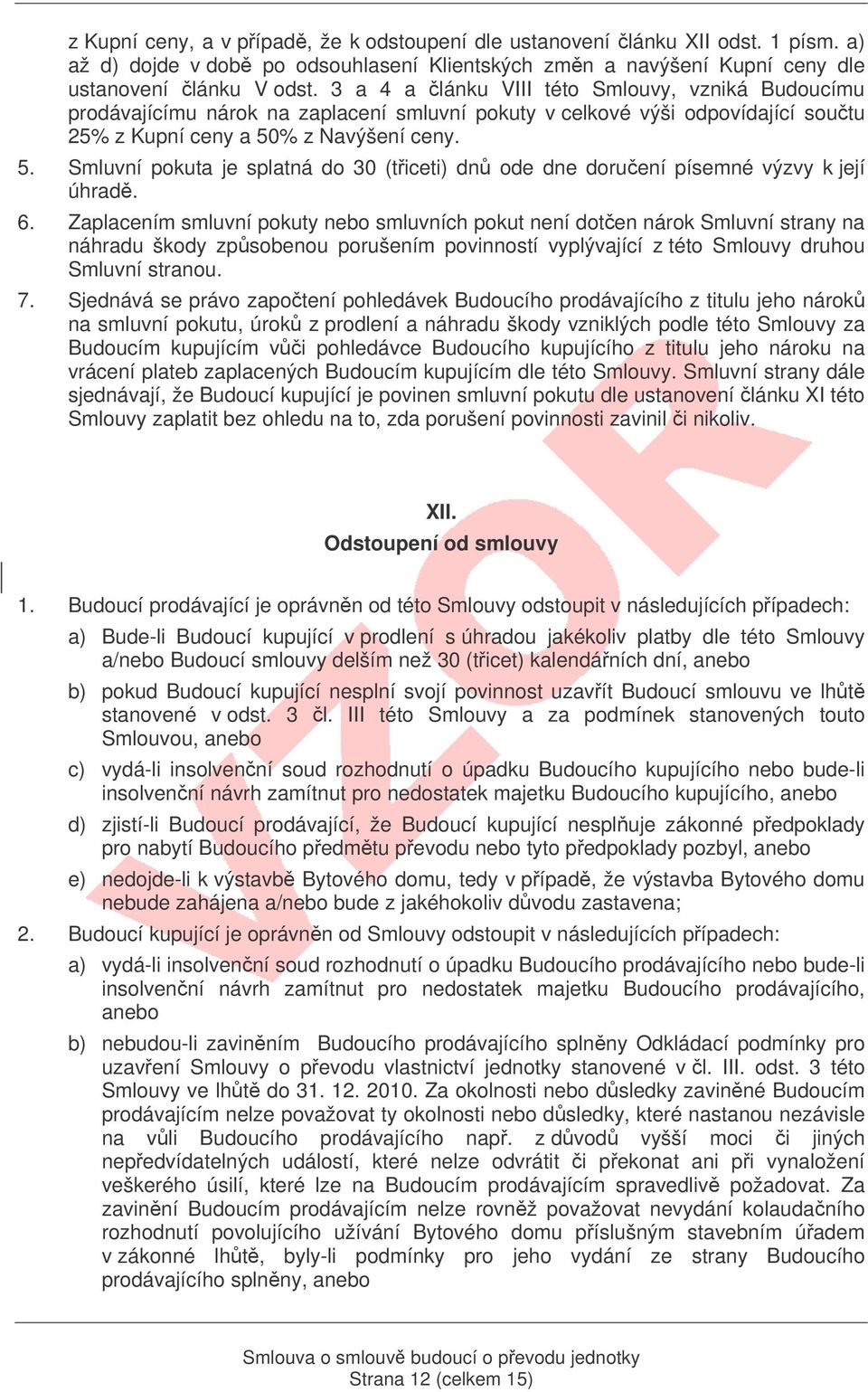 z Kupní ceny, a v případě, že k odstoupení dle ustanovení článku XII odst. 1 písm. a) až d) dojde v době po odsouhlasení Klientských změn a navýšení Kupní ceny dle ustanovení článku V odst. 3 a 4 a článku VIII této Smlouvy, vzniká Budoucímu prodávajícímu nárok na zaplacení smluvní pokuty v celkové výši odpovídající součtu 25% z Kupní ceny a 50% z Navýšení ceny.

5. Smluvní pokuta je splatná do 30 (třiceti) dnů ode dne doručení písemné výzvy k její úhradě.

6. Zaplacením smluvní pokuty nebo smluvních pokut není dotčen nárok Smluvní strany na náhradu škody způsobenou porušením povinností vyplývající z této Smlouvy druhou Smluvní stranou.

7. Sjednává se právo započtení pohledávek Budoucího prodávajícího z titulu jeho nároků na smluvní pokutu, úroků z prodlení a náhradu škody vzniklých podle této Smlouvy za Budoucím kupujícím vůči pohledávce Budoucího kupujícího z titulu jeho nároku na vrácení plateb zaplacených Budoucím kupujícím dle této Smlouvy. Smluvní strany dále sjednávají, že Budoucí kupující je povinen smluvní pokutu dle ustanovení článku XI této Smlouvy zaplatit bez ohledu na to, zda porušení povinnosti zavinil či nikoliv.

XII.
Odstoupení od smlouvy

1. Budoucí prodávající je oprávněn od této Smlouvy odstoupit v následujících případech:

a) Bude-li Budoucí kupující v prodlení s úhradou jakékoliv platby dle této Smlouvy a/nebo Budoucí smlouvy delším než 30 (třicet) kalendářních dní, anebo

b) pokud Budoucí kupující nesplní svojí povinnost uzavřít Budoucí smlouvu ve lhůtě stanovené v odst. 3 čl. III této Smlouvy a za podmínek stanovených touto Smlouvou, anebo

c) vydá-li insolvenční soud rozhodnutí o úpadku Budoucího kupujícího nebo bude-li insolvenční návrh zamítnut pro nedostatek majetku Budoucího kupujícího, anebo

d) zjistí-li Budoucí prodávající, že Budoucí kupující nesplňuje zákonné předpoklady pro nabytí Budoucího předmětu převodu nebo tyto předpoklady pozbyl, anebo

e) nedojde-li k výstavbě Bytového domu, tedy v případě, že výstavba Bytového domu nebude zahájena a/nebo bude z jakéhokoliv důvodu zastavena;

2. Budoucí kupující je oprávněn od Smlouvy odstoupit v následujících případech:

a) vydá-li insolvenční soud rozhodnutí o úpadku Budoucího prodávajícího nebo bude-li insolvenční návrh zamítnut pro nedostatek majetku Budoucího prodávajícího, anebo

b) nebudou-li zaviněním Budoucího prodávajícího splněny Odkládací podmínky pro uzavření Smlouvy o převodu vlastnictví jednotky stanovené v čl. III. odst. 3 této Smlouvy ve lhůtě do 31. 12. 2010. Za okolnosti nebo důsledky zaviněné Budoucím prodávajícím nelze považovat ty okolnosti nebo důsledky, které nastanou nezávisle na vůli Budoucího prodávajícího např. z důvodů vyšší moci či jiných nepředvídatelných událostí, které nelze odvrátit či překonat ani při vynaložení veškerého úsilí, které lze na Budoucím prodávajícím spravedlivě požadovat. Za zavinění Budoucím prodávajícím nelze rovněž považovat nevydání kolaudačního rozhodnutí povolujícího užívání Bytového domu příslušným stavebním úřadem v zákonné lhůtě, byly-li podmínky pro jeho vydání ze strany Budoucího prodávajícího splněny, anebo

VZOR

Smlouva o smlouvě budoucí o převodu jednotky
Strana 12 (celkem 15)